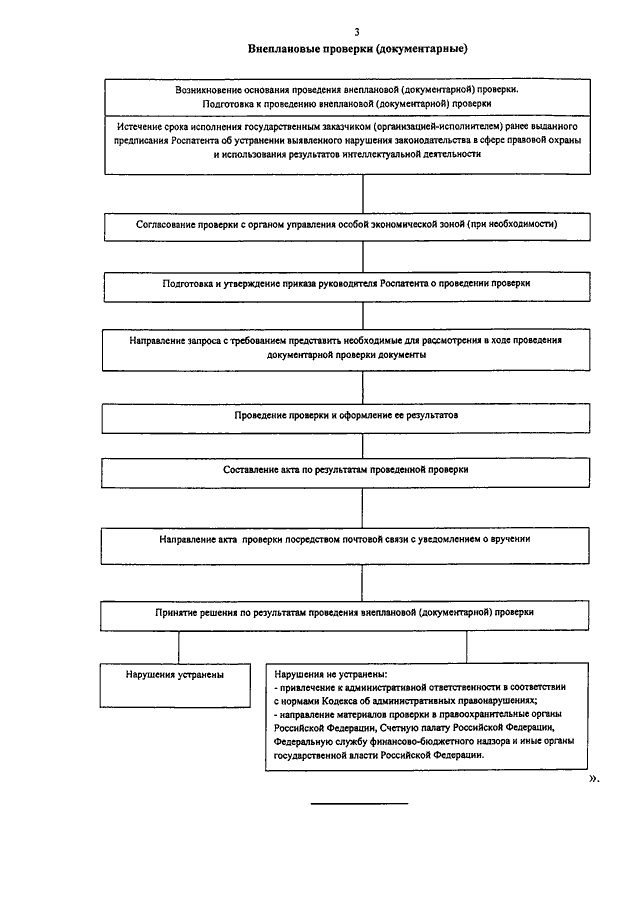 3

Внеплановые проверки (документарные)

Возникновение основания проведения внеплановой (документарной) проверки. Подготовка к проведению внеплановой (документарной) проверки

Истечение срока исполнения государственным заказчиком (организацией-исполнителем) ранее выданного предписания Роспатента об устранении выявленного нарушения законодательства в сфере правовой охраны и использования результатов интеллектуальной деятельности

Согласование проверки с органом управления особой экономической зоной (при необходимости)

Подготовка и утверждение приказа руководителя Роспатента о проведении проверки

Направление запроса с требованием представить необходимые для рассмотрения в ходе проведения документарной проверки документы

Проведение проверки и оформление ее результатов

Составление акта по результатам проведенной проверки

Направление акта проверки посредством почтовой связи с уведомлением о вручении

Принятие решения по результатам проведения внеплановой (документарной) проверки

Нарушения устранены

Нарушения не устранены:
- привлечение к административной ответственности в соответствии с нормами Кодекса об административных правонарушениях;
- направление материалов проверки в правоохранительные органы Российской Федерации, Счетную палату Российской Федерации, Федеральную службу финансово-бюджетного надзора и иные органы государственной власти Российской Федерации.

».